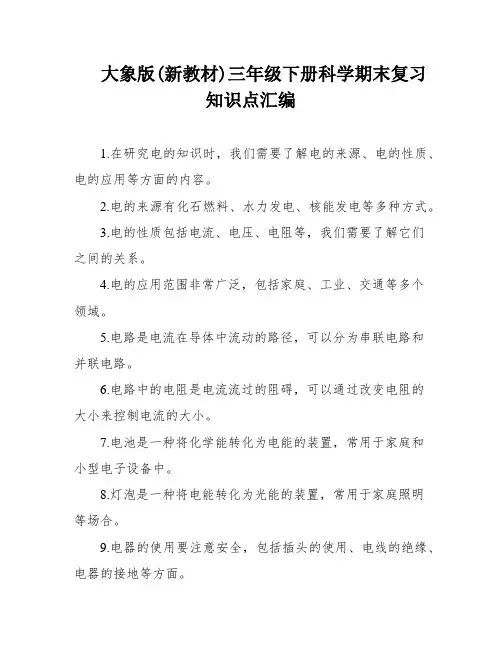 大象版(新教材)三年级下册科学期末复习知识点汇编

1.在研究电的知识时，我们需要了解电的来源、电的性质、电的应用等方面的内容。

2.电的来源有化石燃料、水力发电、核能发电等多种方式。

3.电的性质包括电流、电压、电阻等，我们需要了解它们之间的关系。

4.电的应用范围非常广泛，包括家庭、工业、交通等多个领域。

5.电路是电流在导体中流动的路径，可以分为串联电路和并联电路。

6.电路中的电阻是电流流过的阻碍，可以通过改变电阻的大小来控制电流的大小。

7.电池是一种将化学能转化为电能的装置，常用于家庭和小型电子设备中。

8.灯泡是一种将电能转化为光能的装置，常用于家庭照明等场合。

9.电器的使用要注意安全，包括插头的使用、电线的绝缘、电器的接地等方面。